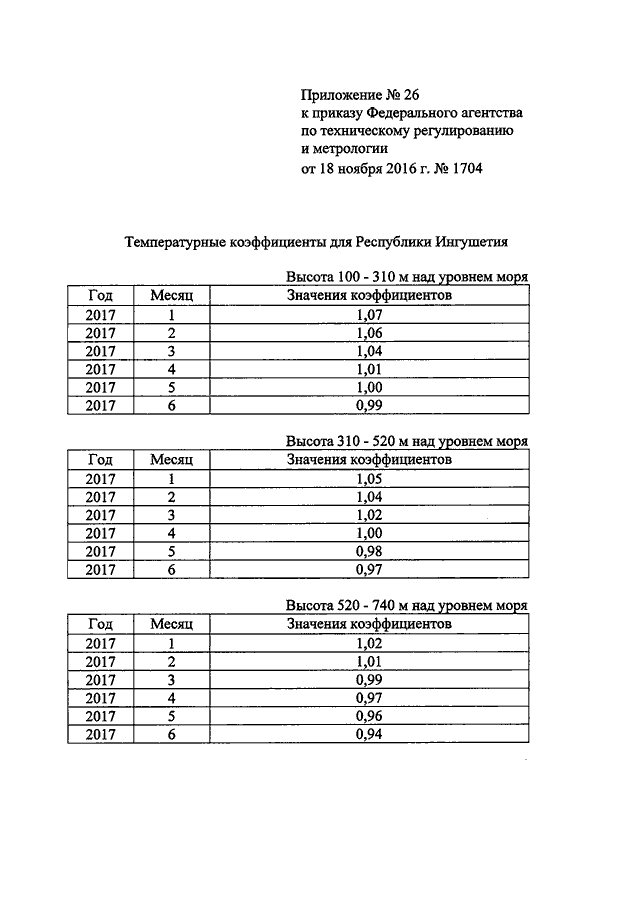 Приложение № 26
к приказу Федерального агентства
по техническому регулированию
и метрологии
от 18 ноября 2016 г. № 1704

Температурные коэффициенты для Республики Ингушетия

Высота 100 - 310 м над уровнем моря

| Год | Месяц | Значения коэффициентов |
|---|---|---|
| 2017 | 1 | 1,07 |
| 2017 | 2 | 1,06 |
| 2017 | 3 | 1,04 |
| 2017 | 4 | 1,01 |
| 2017 | 5 | 1,00 |
| 2017 | 6 | 0,99 |

Высота 310 - 520 м над уровнем моря

| Год | Месяц | Значения коэффициентов |
|---|---|---|
| 2017 | 1 | 1,05 |
| 2017 | 2 | 1,04 |
| 2017 | 3 | 1,02 |
| 2017 | 4 | 1,00 |
| 2017 | 5 | 0,98 |
| 2017 | 6 | 0,97 |

Высота 520 - 740 м над уровнем моря

| Год | Месяц | Значения коэффициентов |
|---|---|---|
| 2017 | 1 | 1,02 |
| 2017 | 2 | 1,01 |
| 2017 | 3 | 0,99 |
| 2017 | 4 | 0,97 |
| 2017 | 5 | 0,96 |
| 2017 | 6 | 0,94 |